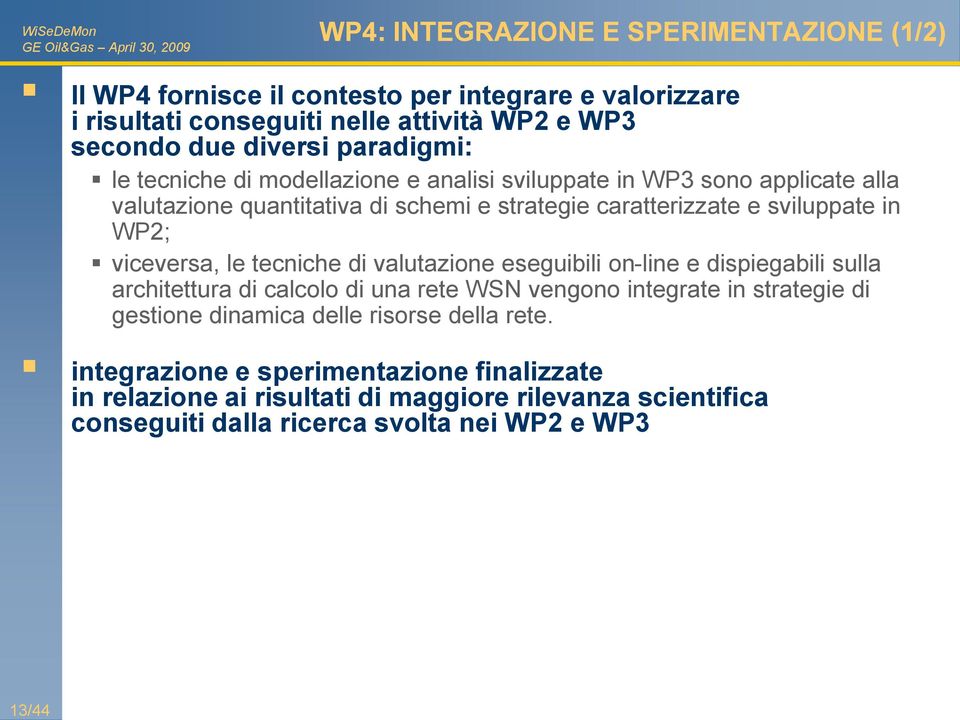 WiSeDeMon
GE Oil&Gas – April 30, 2009

WP4: INTEGRAZIONE E SPERIMENTAZIONE (1/2)

Il WP4 fornisce il contesto per integrare e valorizzare i risultati conseguiti nelle attività WP2 e WP3 secondo due diversi paradigmi:

le tecniche di modellazione e analisi sviluppate in WP3 sono applicate alla valutazione quantitativa di schemi e strategie caratterizzate e sviluppate in WP2;

viceversa, le tecniche di valutazione eseguibili on-line e dispiegabili sulla architettura di calcolo di una rete WSN vengono integrate in strategie di gestione dinamica delle risorse della rete.

integrazione e sperimentazione finalizzate in relazione ai risultati di maggiore rilevanza scientifica conseguiti dalla ricerca svolta nei WP2 e WP3

13/44